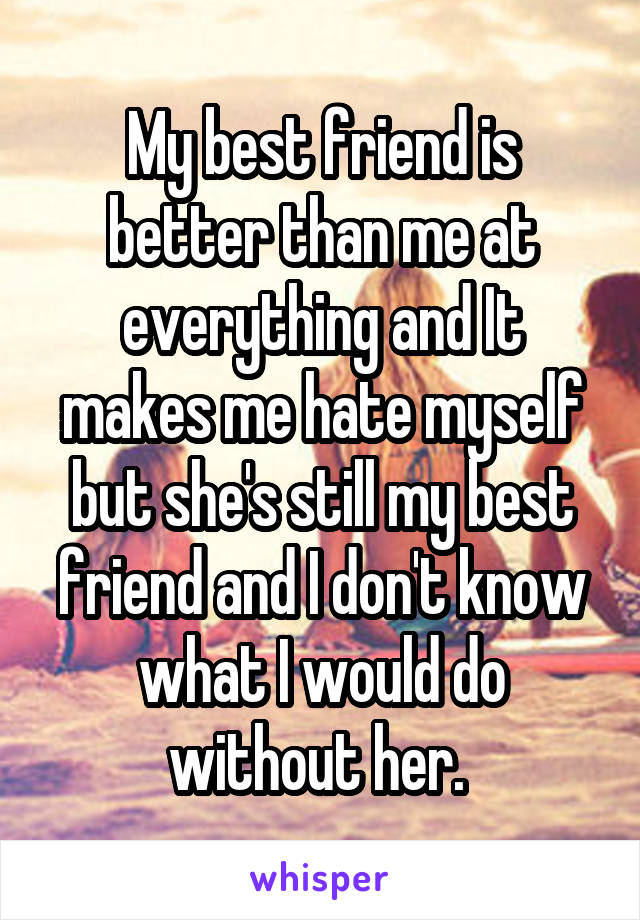 My best friend is better than me at everything and It makes me hate myself but she's still my best friend and I don't know what I would do without her.

whisper